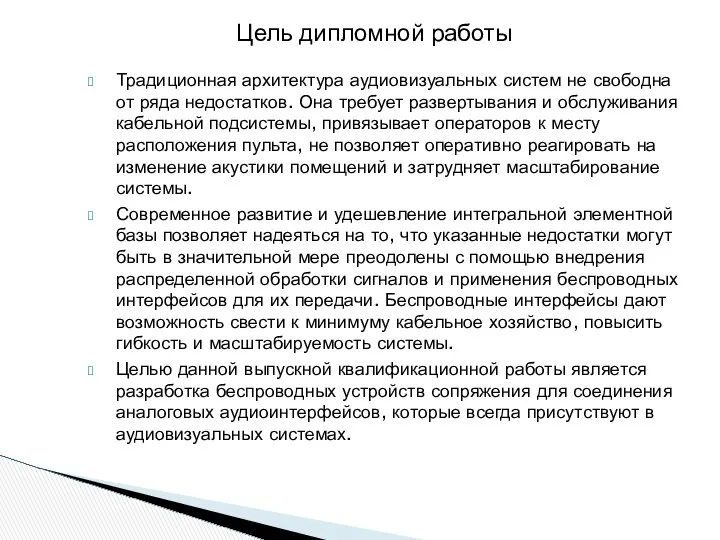 Цель дипломной работы

Традиционная архитектура аудиовизуальных систем не свободна от ряда недостатков. Она требует развертывания и обслуживания кабельной подсистемы, привязывает операторов к месту расположения пульта, не позволяет оперативно реагировать на изменение акустики помещений и затрудняет масштабирование системы.

Современное развитие и удешевление интегральной элементной базы позволяет надеяться на то, что указанные недостатки могут быть в значительной мере преодолены с помощью внедрения распределенной обработки сигналов и применения беспроводных интерфейсов для их передачи. Беспроводные интерфейсы дают возможность свести к минимуму кабельное хозяйство, повысить гибкость и масштабируемость системы.

Целью данной выпускной квалификационной работы является разработка беспроводных устройств сопряжения для соединения аналоговых аудиоинтерфейсов, которые всегда присутствуют в аудиовизуальных системах.